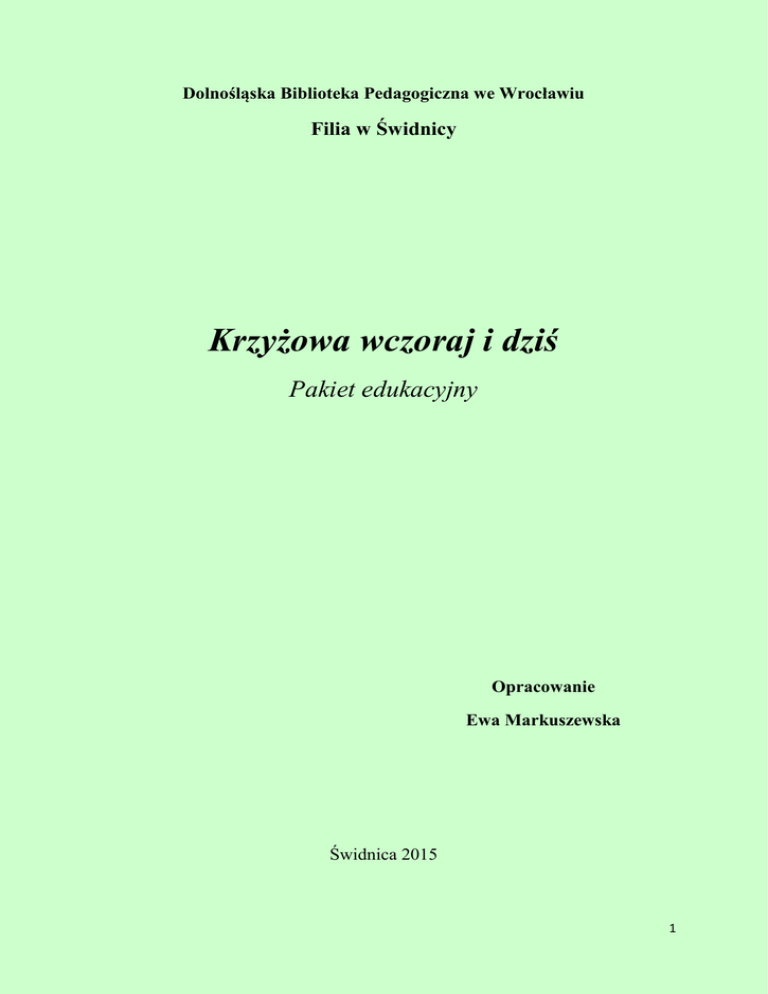 Dolnośląska Biblioteka Pedagogiczna we Wrocławiu

Filia w Świdnicy

Krzyżowa wczoraj i dziś

Pakiet edukacyjny

Opracowanie

Ewa Markuszewska

Świdnica 2015

1